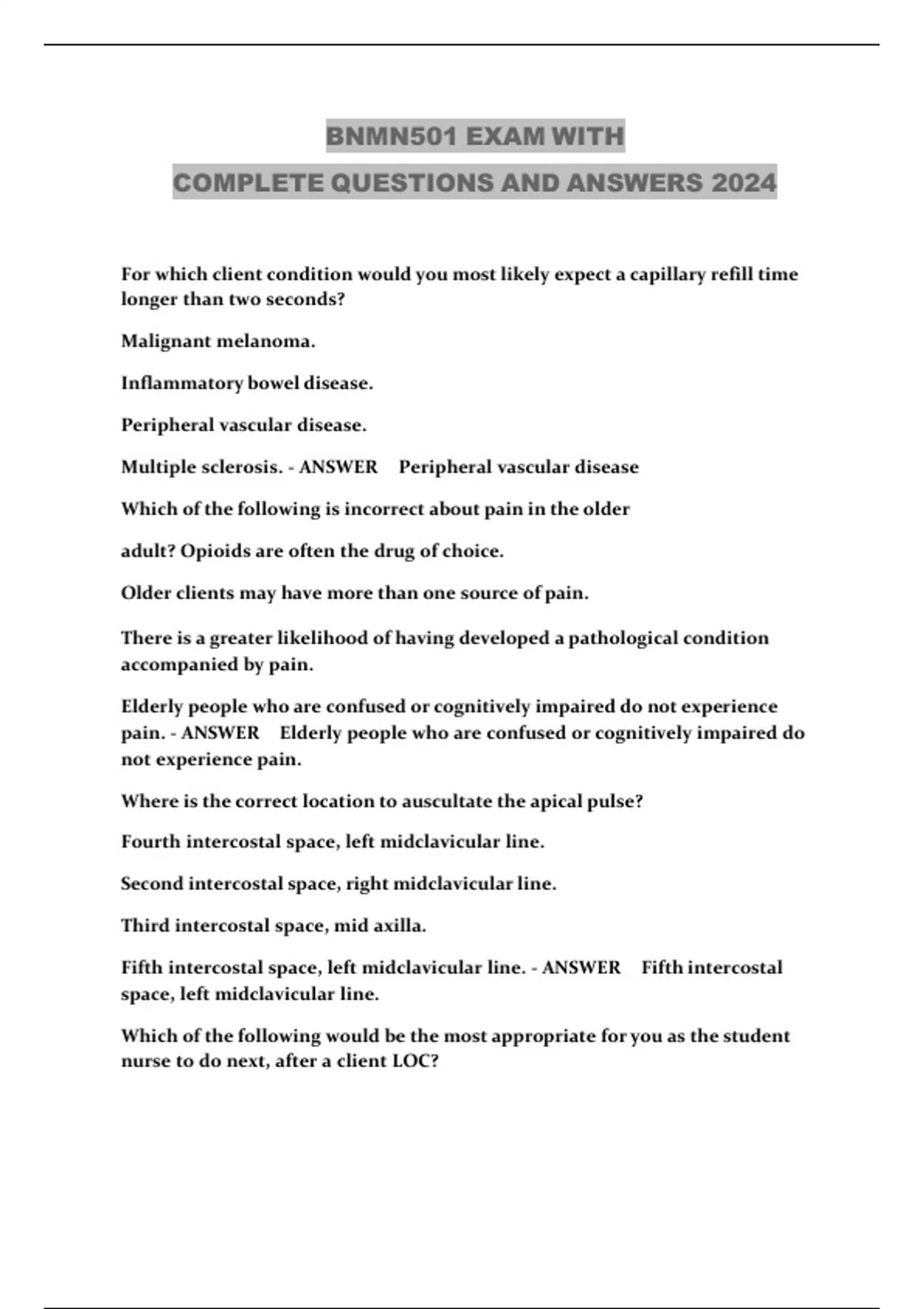 BNMN501 EXAM WITH

COMPLETE QUESTIONS AND ANSWERS 2024

For which client condition would you most likely expect a capillary refill time longer than two seconds?

Malignant melanoma.

Inflammatory bowel disease.

Peripheral vascular disease.

Multiple sclerosis. - ANSWER Peripheral vascular disease

Which of the following is incorrect about pain in the older

adult? Opioids are often the drug of choice.

Older clients may have more than one source of pain.

There is a greater likelihood of having developed a pathological condition accompanied by pain.

Elderly people who are confused or cognitively impaired do not experience pain. - ANSWER Elderly people who are confused or cognitively impaired do not experience pain.

Where is the correct location to auscultate the apical pulse?

Fourth intercostal space, left midclavicular line.

Second intercostal space, right midclavicular line.

Third intercostal space, mid axilla.

Fifth intercostal space, left midclavicular line. - ANSWER Fifth intercostal space, left midclavicular line.

Which of the following would be the most appropriate for you as the student nurse to do next, after a client LOC?